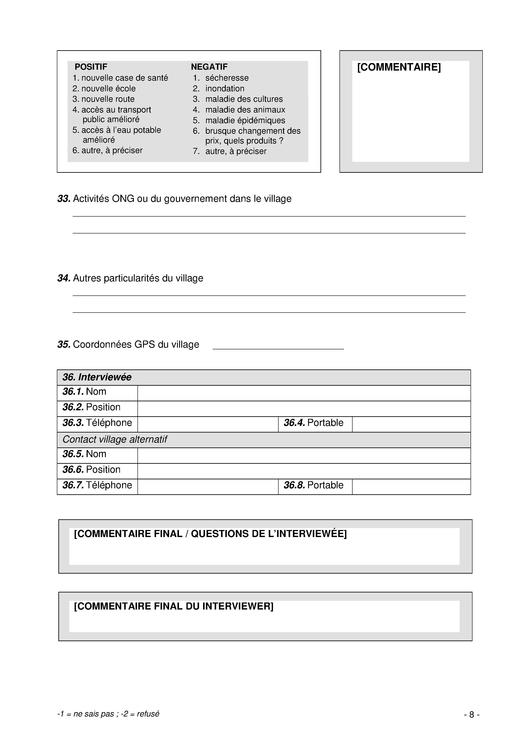 POSITIF
1. nouvelle case de santé
2. nouvelle école
3. nouvelle route
4. accès au transport public amélioré
5. accès à l'eau potable amélioré
6. autre, à préciser

NEGATIF
1. sécheresse
2. inondation
3. maladie des cultures
4. maladie des animaux
5. maladie épidémiques
6. brusque changement des prix, quels produits ?
7. autre, à préciser

[COMMENTAIRE]

33. Activités ONG ou du gouvernement dans le village

34. Autres particularités du village

35. Coordonnées GPS du village

| 36. Interviewée | | | |
|---|---|---|---|
| 36.1. Nom | | | |
| 36.2. Position | | | |
| 36.3. Téléphone | | 36.4. Portable | |
| Contact village alternatif | | | |
| 36.5. Nom | | | |
| 36.6. Position | | | |
| 36.7. Téléphone | | 36.8. Portable | |

[COMMENTAIRE FINAL / QUESTIONS DE L'INTERVIEWÉE]

[COMMENTAIRE FINAL DU INTERVIEWER]

-1 = ne sais pas ; -2 = refusé

- 8 -